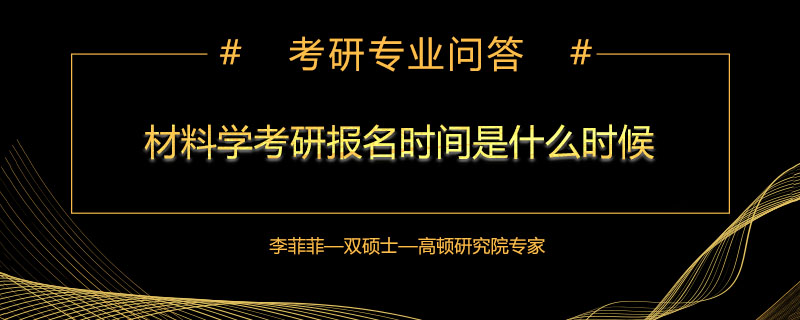 # 考研专业问答 #

材料学考研报名时间是什么时候

李菲菲—双硕士—高顿研究院专家